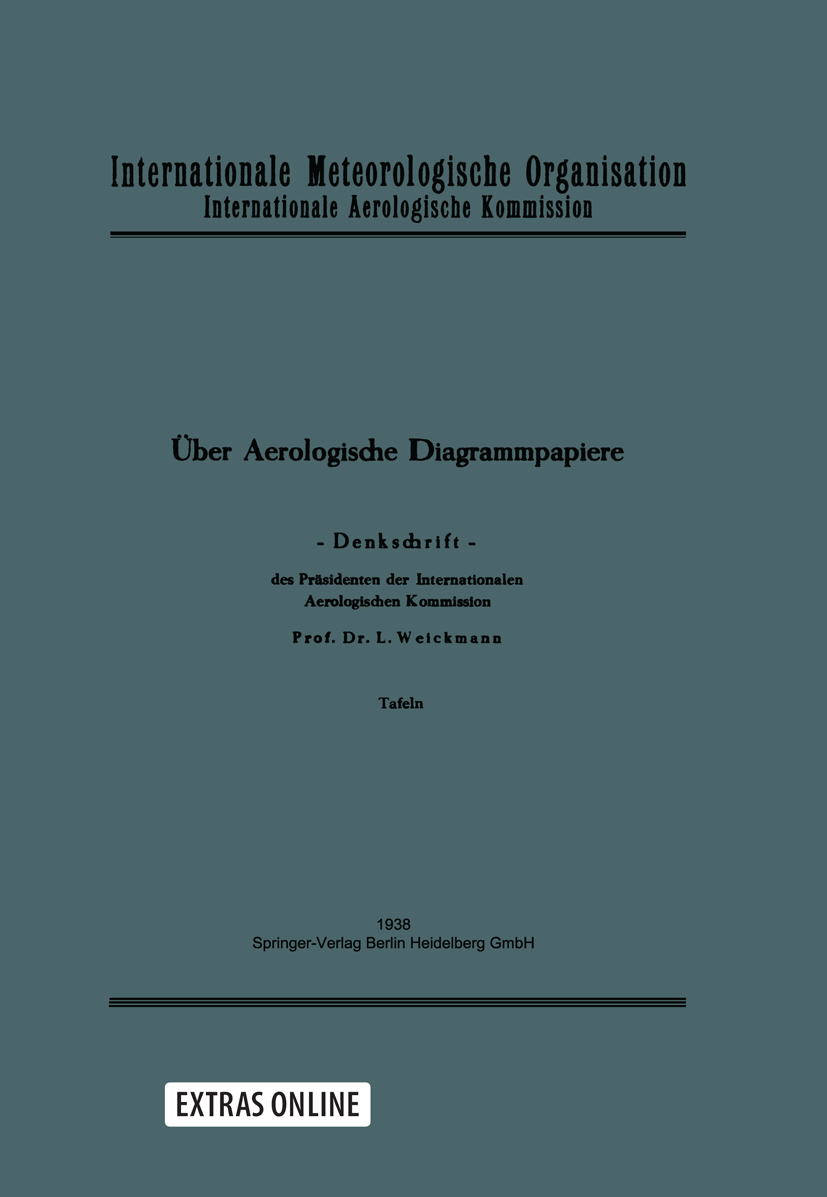 Internationale Meteorologische Organisation
Internationale Aerologische Kommission

Über Aerologische Diagrammpapiere

- Denkschrift -

des Präsidenten der Internationalen Aerologischen Kommission

Prof. Dr. L. Weickmann

Tafeln

1938
Springer-Verlag Berlin Heidelberg GmbH

EXTRAS ONLINE